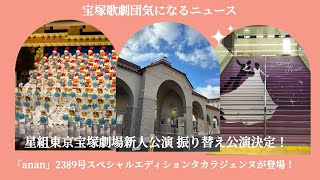 宝塚歌劇団気になるニュース

星組東京宝塚劇場新人公演 振り替え公演決定！

「anan」2389号スペシャルエディションタカラジェンヌが登場！